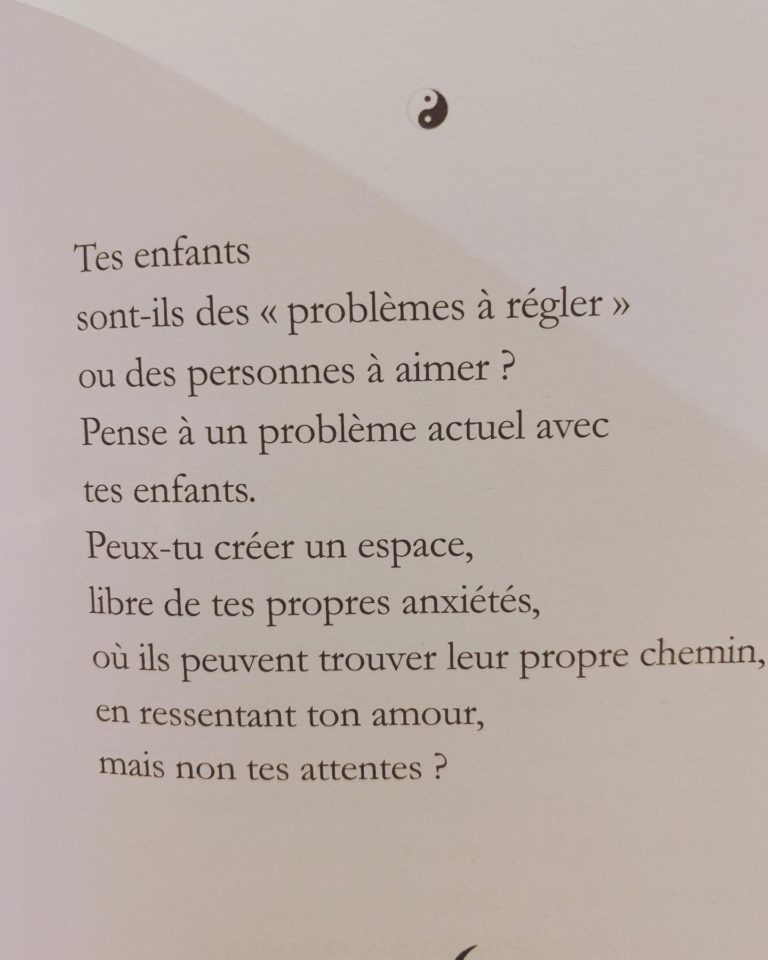 Tes enfants
sont-ils des « problèmes à régler »
ou des personnes à aimer ?
Pense à un problème actuel avec
tes enfants.
Peux-tu créer un espace,
libre de tes propres anxiétés,
où ils peuvent trouver leur propre chemin,
en ressentant ton amour,
mais non tes attentes ?